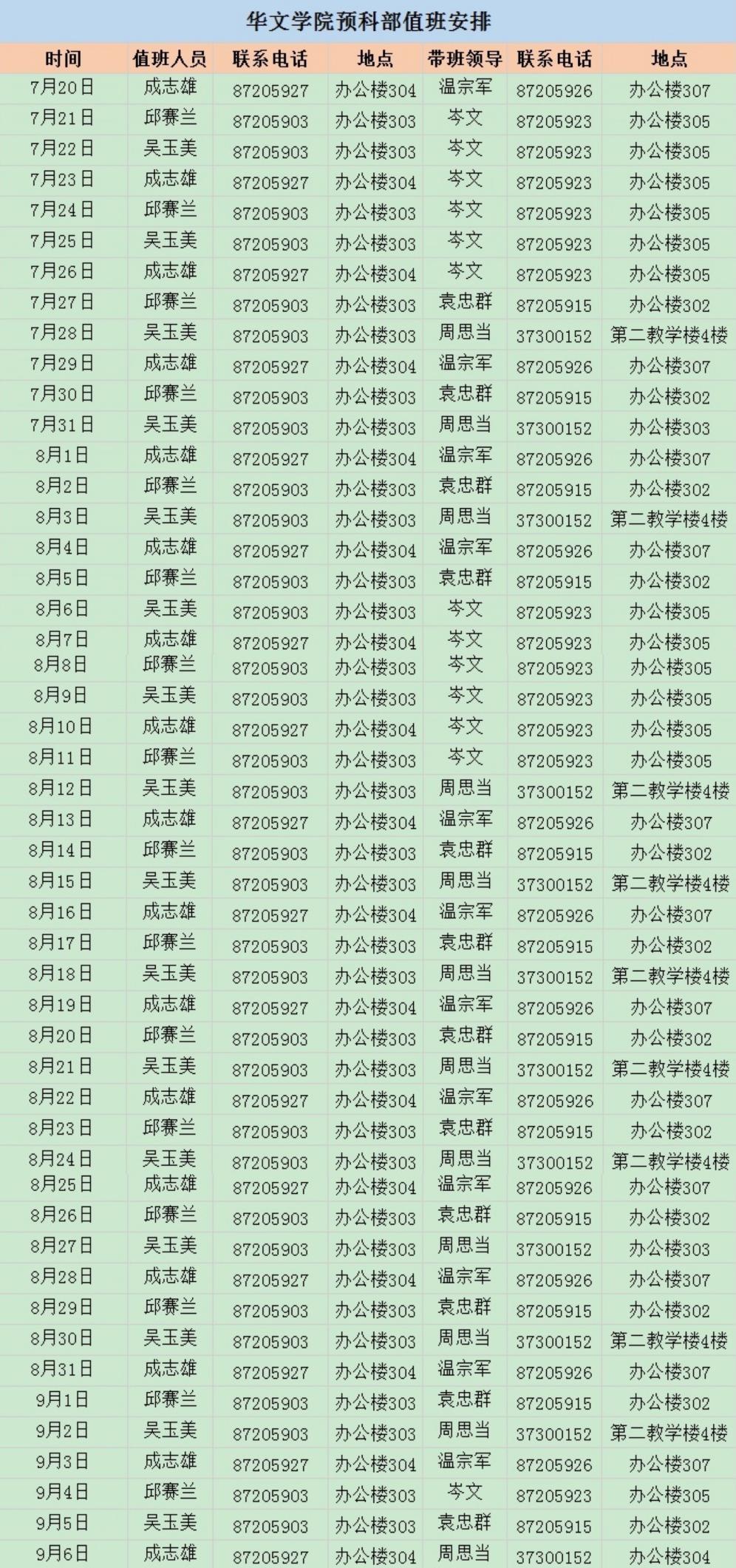 华文学院预科部值班安排

| 时间 | 值班人员 | 联系电话 | 地点 | 带班领导 | 联系电话 | 地点 |
|---|---|---|---|---|---|---|
| 7月20日 | 成志雄 | 87205927 | 办公楼304 | 温宗军 | 87205926 | 办公楼307 |
| 7月21日 | 邱赛兰 | 87205903 | 办公楼303 | 岑文 | 87205923 | 办公楼305 |
| 7月22日 | 吴玉美 | 87205903 | 办公楼303 | 岑文 | 87205923 | 办公楼305 |
| 7月23日 | 成志雄 | 87205927 | 办公楼304 | 岑文 | 87205923 | 办公楼305 |
| 7月24日 | 邱赛兰 | 87205903 | 办公楼303 | 岑文 | 87205923 | 办公楼305 |
| 7月25日 | 吴玉美 | 87205903 | 办公楼303 | 岑文 | 87205923 | 办公楼305 |
| 7月26日 | 成志雄 | 87205927 | 办公楼304 | 岑文 | 87205923 | 办公楼305 |
| 7月27日 | 邱赛兰 | 87205903 | 办公楼303 | 袁忠群 | 87205915 | 办公楼302 |
| 7月28日 | 吴玉美 | 87205903 | 办公楼303 | 周思当 | 37300152 | 第二教学楼4楼 |
| 7月29日 | 成志雄 | 87205927 | 办公楼304 | 温宗军 | 87205926 | 办公楼307 |
| 7月30日 | 邱赛兰 | 87205903 | 办公楼303 | 袁忠群 | 87205915 | 办公楼302 |
| 7月31日 | 吴玉美 | 87205903 | 办公楼303 | 周思当 | 37300152 | 办公楼303 |
| 8月1日 | 成志雄 | 87205927 | 办公楼304 | 温宗军 | 87205926 | 办公楼307 |
| 8月2日 | 邱赛兰 | 87205903 | 办公楼303 | 袁忠群 | 87205915 | 办公楼302 |
| 8月3日 | 吴玉美 | 87205903 | 办公楼303 | 周思当 | 37300152 | 第二教学楼4楼 |
| 8月4日 | 成志雄 | 87205927 | 办公楼304 | 温宗军 | 87205926 | 办公楼307 |
| 8月5日 | 邱赛兰 | 87205903 | 办公楼303 | 袁忠群 | 87205915 | 办公楼302 |
| 8月6日 | 吴玉美 | 87205903 | 办公楼303 | 岑文 | 87205923 | 办公楼305 |
| 8月7日 | 成志雄 | 87205927 | 办公楼304 | 岑文 | 87205923 | 办公楼305 |
| 8月8日 | 邱赛兰 | 87205903 | 办公楼303 | 岑文 | 87205923 | 办公楼305 |
| 8月9日 | 吴玉美 | 87205903 | 办公楼303 | 岑文 | 87205923 | 办公楼305 |
| 8月10日 | 成志雄 | 87205927 | 办公楼304 | 岑文 | 87205923 | 办公楼305 |
| 8月11日 | 邱赛兰 | 87205903 | 办公楼303 | 岑文 | 87205923 | 办公楼305 |
| 8月12日 | 吴玉美 | 87205903 | 办公楼303 | 周思当 | 37300152 | 第二教学楼4楼 |
| 8月13日 | 成志雄 | 87205927 | 办公楼304 | 温宗军 | 87205926 | 办公楼307 |
| 8月14日 | 邱赛兰 | 87205903 | 办公楼303 | 袁忠群 | 87205915 | 办公楼302 |
| 8月15日 | 吴玉美 | 87205903 | 办公楼303 | 周思当 | 37300152 | 第二教学楼4楼 |
| 8月16日 | 成志雄 | 87205927 | 办公楼304 | 温宗军 | 87205926 | 办公楼307 |
| 8月17日 | 邱赛兰 | 87205903 | 办公楼303 | 袁忠群 | 87205915 | 办公楼302 |
| 8月18日 | 吴玉美 | 87205903 | 办公楼303 | 周思当 | 37300152 | 第二教学楼4楼 |
| 8月19日 | 成志雄 | 87205927 | 办公楼304 | 温宗军 | 87205926 | 办公楼307 |
| 8月20日 | 邱赛兰 | 87205903 | 办公楼303 | 袁忠群 | 87205915 | 办公楼302 |
| 8月21日 | 吴玉美 | 87205903 | 办公楼303 | 周思当 | 37300152 | 第二教学楼4楼 |
| 8月22日 | 成志雄 | 87205927 | 办公楼304 | 温宗军 | 87205926 | 办公楼307 |
| 8月23日 | 邱赛兰 | 87205903 | 办公楼303 | 袁忠群 | 87205915 | 办公楼302 |
| 8月24日 | 吴玉美 | 87205903 | 办公楼303 | 周思当 | 37300152 | 第二教学楼4楼 |
| 8月25日 | 成志雄 | 87205927 | 办公楼304 | 温宗军 | 87205926 | 办公楼307 |
| 8月26日 | 邱赛兰 | 87205903 | 办公楼303 | 袁忠群 | 87205915 | 办公楼302 |
| 8月27日 | 吴玉美 | 87205903 | 办公楼303 | 周思当 | 37300152 | 办公楼303 |
| 8月28日 | 成志雄 | 87205927 | 办公楼304 | 温宗军 | 87205926 | 办公楼307 |
| 8月29日 | 邱赛兰 | 87205903 | 办公楼303 | 袁忠群 | 87205915 | 办公楼302 |
| 8月30日 | 吴玉美 | 87205903 | 办公楼303 | 周思当 | 37300152 | 第二教学楼4楼 |
| 8月31日 | 成志雄 | 87205927 | 办公楼304 | 温宗军 | 87205926 | 办公楼307 |
| 9月1日 | 邱赛兰 | 87205903 | 办公楼303 | 袁忠群 | 87205915 | 办公楼302 |
| 9月2日 | 吴玉美 | 87205903 | 办公楼303 | 周思当 | 37300152 | 第二教学楼4楼 |
| 9月3日 | 成志雄 | 87205927 | 办公楼304 | 温宗军 | 87205926 | 办公楼307 |
| 9月4日 | 邱赛兰 | 87205903 | 办公楼303 | 岑文 | 87205923 | 办公楼305 |
| 9月5日 | 吴玉美 | 87205903 | 办公楼303 | 袁忠群 | 87205915 | 办公楼302 |
| 9月6日 | 成志雄 | 87205927 | 办公楼304 | 周思当 | 37300152 | 办公楼304 |